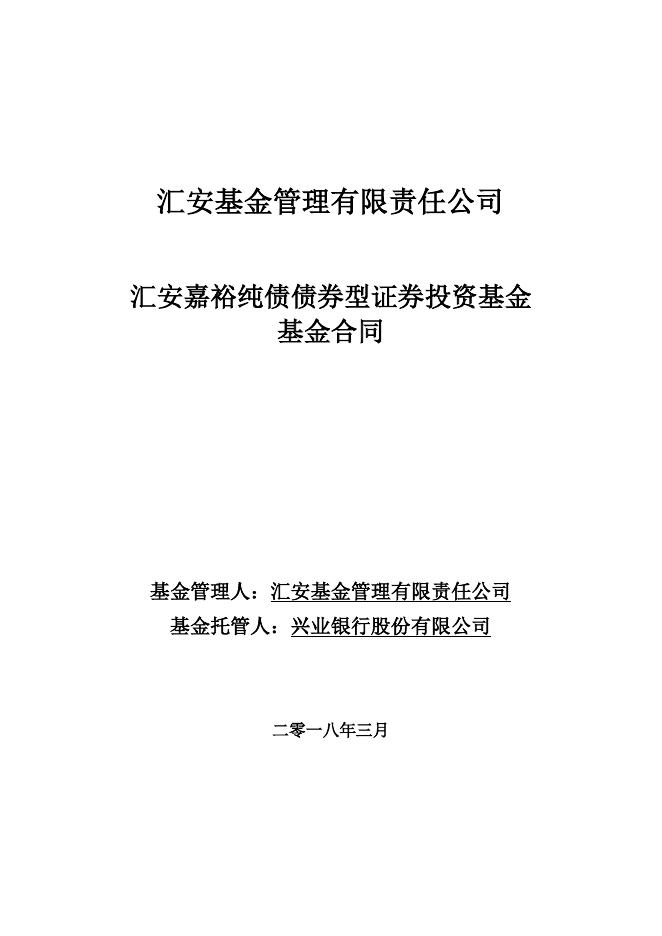 汇安基金管理有限责任公司

汇安嘉裕纯债债券型证券投资基金
基金合同

基金管理人：汇安基金管理有限责任公司
基金托管人：兴业银行股份有限公司

二零一八年三月